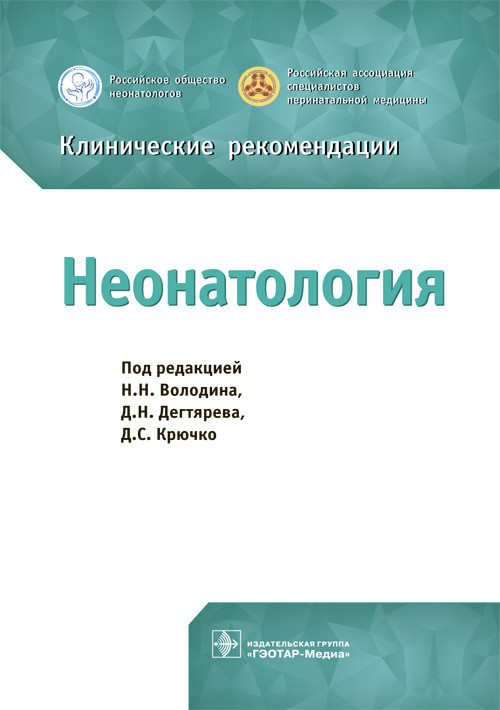 Российское общество неонатологов

Российская ассоциация специалистов перинатальной медицины

Клинические рекомендации

Неонатология

Под редакцией
Н.Н. Володина,
Д.Н. Дегтярева,
Д.С. Крючко

ИЗДАТЕЛЬСКАЯ ГРУППА
«ГЭОТАР-Медиа»